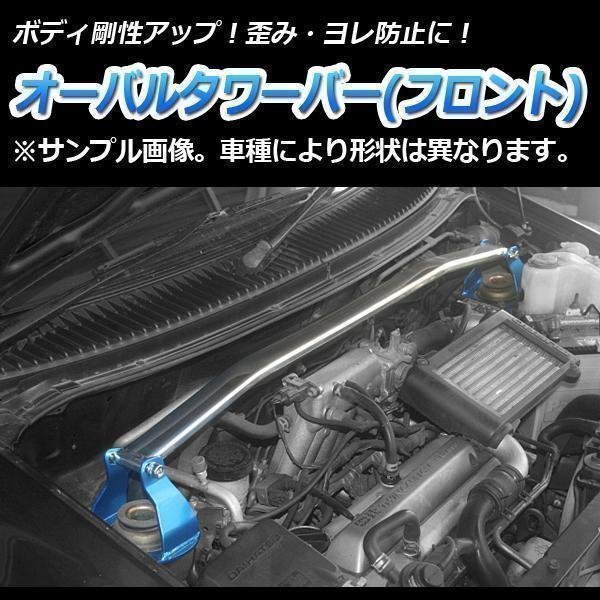 ボディ剛性アップ！歪み・ヨレ防止に！

オーバルタワーバー(フロント)

※サンプル画像。車種により形状は異なります。